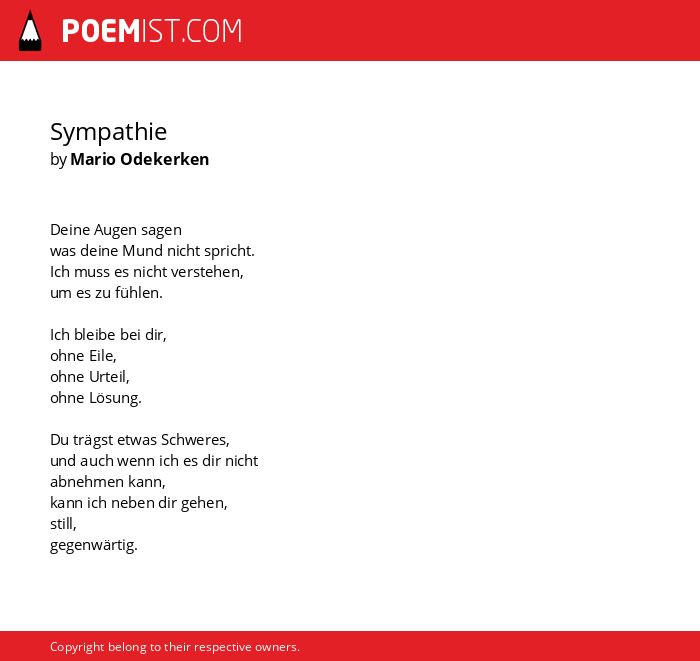 POEMIST.COM

Sympathie
by Mario Odekerken

Deine Augen sagen
was deine Mund nicht spricht.
Ich muss es nicht verstehen,
um es zu fühlen.

Ich bleibe bei dir,
ohne Eile,
ohne Urteil,
ohne Lösung.

Du trägst etwas Schweres,
und auch wenn ich es dir nicht
abnehmen kann,
kann ich neben dir gehen,
still,
gegenwärtig.

Copyright belong to their respective owners.